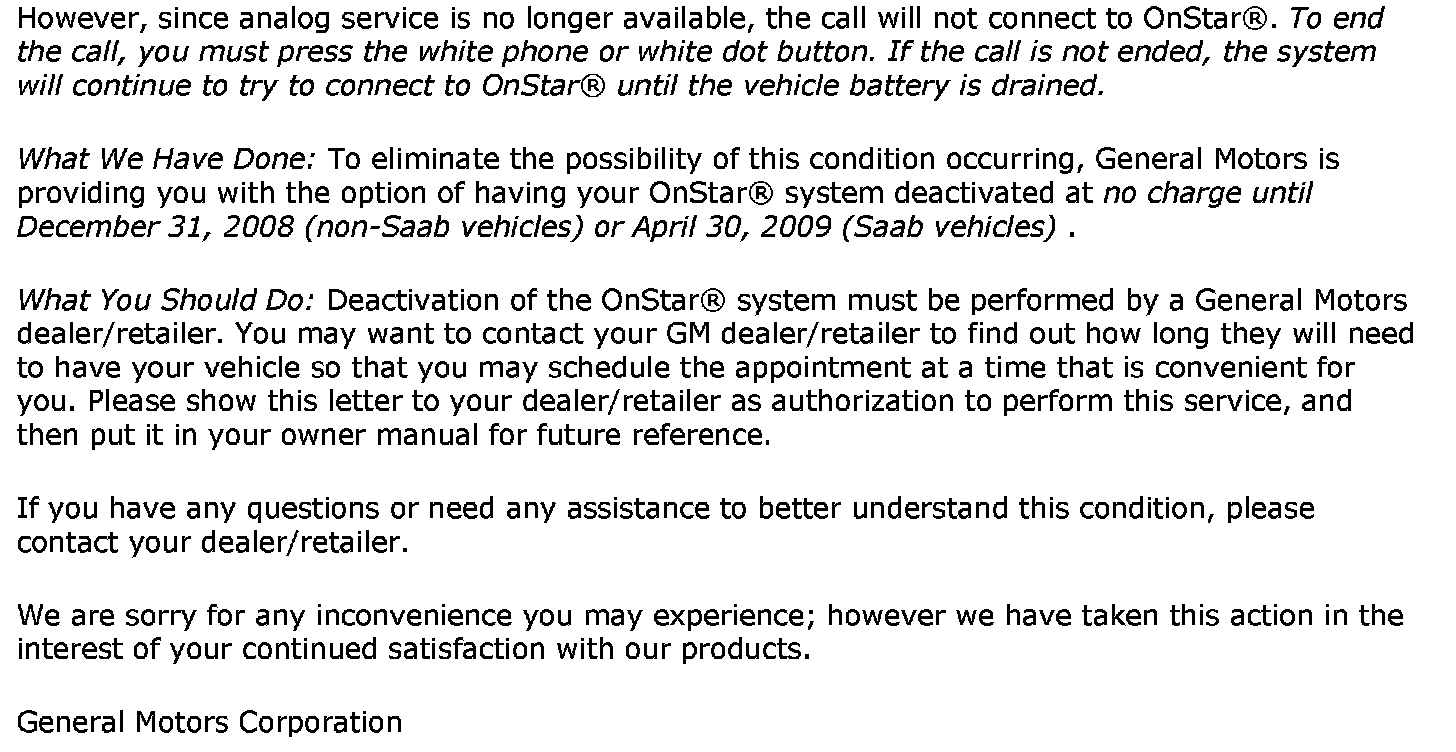 However, since analog service is no longer available, the call will not connect to OnStar®. To end the call, you must press the white phone or white dot button. If the call is not ended, the system will continue to try to connect to OnStar® until the vehicle battery is drained.

What We Have Done: To eliminate the possibility of this condition occurring, General Motors is providing you with the option of having your OnStar® system deactivated at no charge until December 31, 2008 (non-Saab vehicles) or April 30, 2009 (Saab vehicles) .

What You Should Do: Deactivation of the OnStar® system must be performed by a General Motors dealer/retailer. You may want to contact your GM dealer/retailer to find out how long they will need to have your vehicle so that you may schedule the appointment at a time that is convenient for you. Please show this letter to your dealer/retailer as authorization to perform this service, and then put it in your owner manual for future reference.

If you have any questions or need any assistance to better understand this condition, please contact your dealer/retailer.

We are sorry for any inconvenience you may experience; however we have taken this action in the interest of your continued satisfaction with our products.

General Motors Corporation